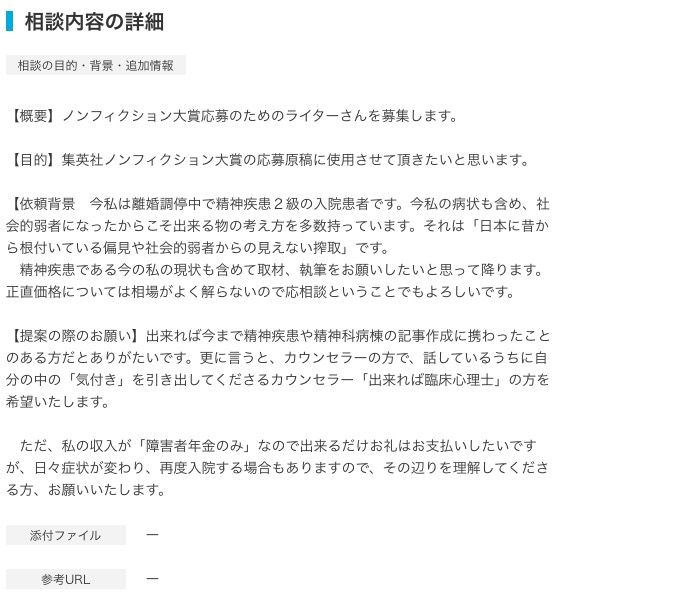 相談内容の詳細

相談の目的・背景・追加情報

【概要】ノンフィクション大賞応募のためのライターさんを募集します。

【目的】集英社ノンフィクション大賞の応募原稿に使用させて頂きたいと思います。

【依頼背景　今私は離婚調停中で精神疾患２級の入院患者です。今私の病状も含め、社会的弱者になったからこそ出来る物の考え方を多数持っています。それは「日本に昔から根付いている偏見や社会的弱者からの見えない搾取」です。
　精神疾患である今の私の現状も含めて取材、執筆をお願いしたいと思って降ります。正直価格については相場がよく解らないので応相談ということでもよろしいです。

【提案の際のお願い】出来れば今まで精神疾患や精神科病棟の記事作成に携わったことのある方だとありがたいです。更に言うと、カウンセラーの方で、話しているうちに自分の中の「気付き」を引き出してくださるカウンセラー「出来れば臨床心理士」の方を希望いたします。

　ただ、私の収入が「障害者年金のみ」なので出来るだけお礼はお支払いしたいですが、日々症状が変わり、再度入院する場合もありますので、その辺りを理解してくださる方、お願いいたします。

添付ファイル　ー

参考URL　ー